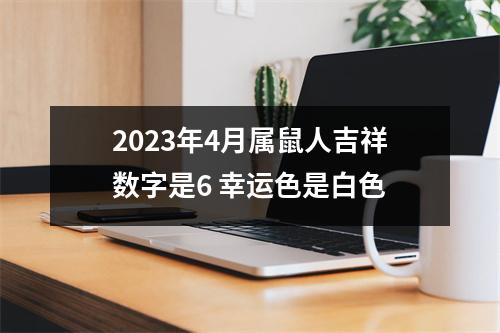 2023年4月属鼠人吉祥数字是6 幸运色是白色